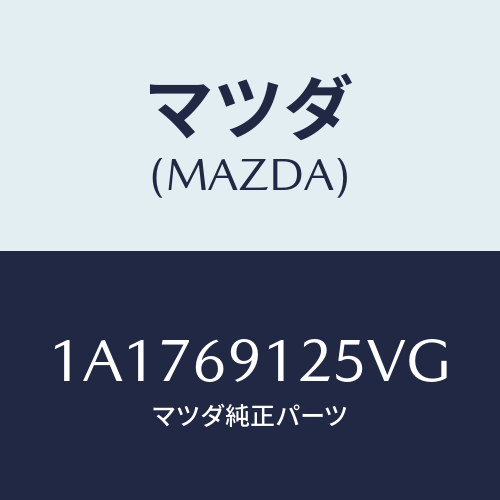 マツダ
(MAZDA)

1A1769125VG
マツダ純正パーツ